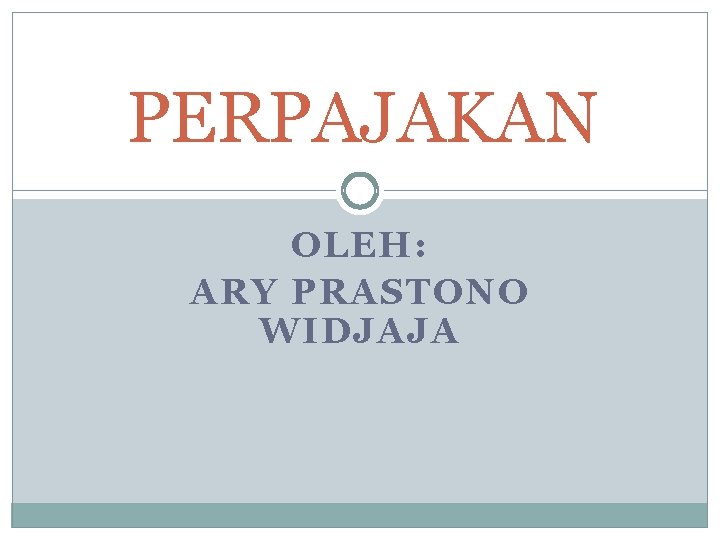 PERPAJAKAN

OLEH:
ARY PRASTONO WIDJAJA